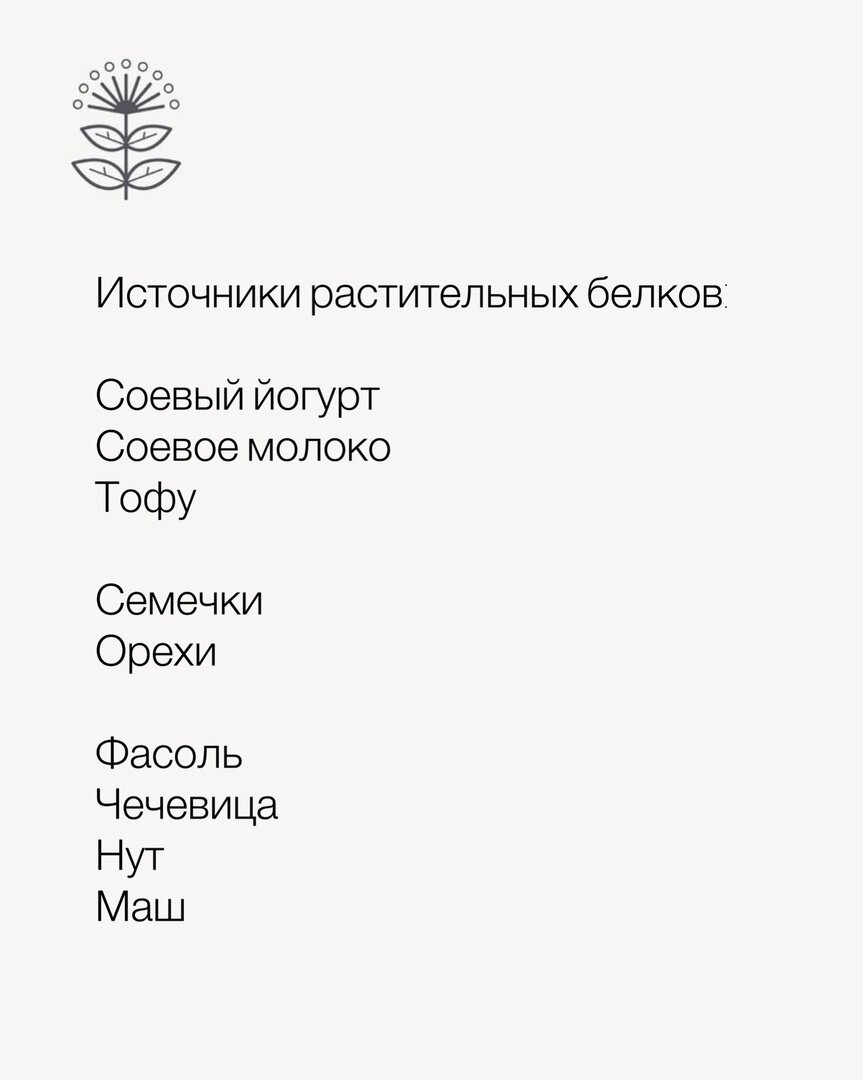 Источники растительных белков:

Соевый йогурт
Соевое молоко
Тофу

Семечки
Орехи

Фасоль
Чечевица
Нут
Маш